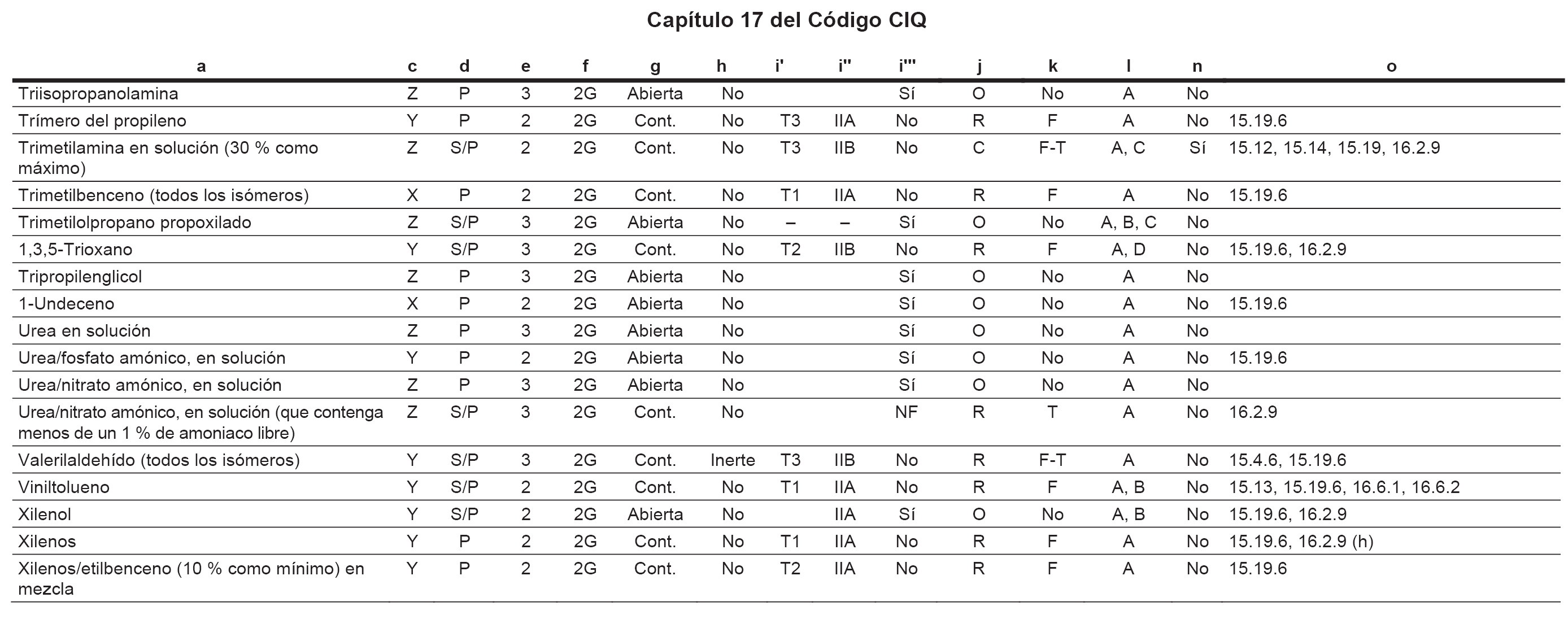 Capítulo 17 del Código CIQ

| a | c | d | e | f | g | h | i' | i'' | i''' | j | k | l | n | o |
|---|---|---|---|---|---|---|---|---|---|---|---|---|---|---|
| Triisopropanolamina | Z | P | 3 | 2G | Abierta | No | | | Sí | O | No | A | No | |
| Trímero del propileno | Y | P | 2 | 2G | Cont. | No | T3 | IIA | No | R | F | A | No | 15.19.6 |
| Trimetilamina en solución (30 % como máximo) | Z | S/P | 2 | 2G | Cont. | No | T3 | IIB | No | C | F-T | A, C | Sí | 15.12, 15.14, 15.19, 16.2.9 |
| Trimetilbenceno (todos los isómeros) | X | P | 2 | 2G | Cont. | No | T1 | IIA | No | R | F | A | No | 15.19.6 |
| Trimetilolpropano propoxilado | Z | S/P | 3 | 2G | Abierta | No | – | – | Sí | O | No | A, B, C | No | |
| 1,3,5-Trioxano | Y | S/P | 3 | 2G | Cont. | No | T2 | IIB | No | R | F | A, D | No | 15.19.6, 16.2.9 |
| Tripropilenglicol | Z | P | 3 | 2G | Abierta | No | | | Sí | O | No | A | No | |
| 1-Undeceno | X | P | 2 | 2G | Abierta | No | | | Sí | O | No | A | No | 15.19.6 |
| Urea en solución | Z | P | 3 | 2G | Abierta | No | | | Sí | O | No | A | No | |
| Urea/fosfato amónico, en solución | Y | P | 2 | 2G | Abierta | No | | | Sí | O | No | A | No | 15.19.6 |
| Urea/nitrato amónico, en solución | Z | P | 3 | 2G | Abierta | No | | | Sí | O | No | A | No | |
| Urea/nitrato amónico, en solución (que contenga menos de un 1 % de amoniaco libre) | Z | S/P | 3 | 2G | Cont. | No | | | NF | R | T | A | No | 16.2.9 |
| Valerilaldehído (todos los isómeros) | Y | S/P | 3 | 2G | Cont. | Inerte | T3 | IIB | No | R | F-T | A | No | 15.4.6, 15.19.6 |
| Viniltolueno | Y | S/P | 2 | 2G | Cont. | No | T1 | IIA | No | R | F | A, B | No | 15.13, 15.19.6, 16.6.1, 16.6.2 |
| Xilenol | Y | S/P | 2 | 2G | Abierta | No | | IIA | Sí | O | No | A, B | No | 15.19.6, 16.2.9 |
| Xilenos | Y | P | 2 | 2G | Cont. | No | T1 | IIA | No | R | F | A | No | 15.19.6, 16.2.9 (h) |
| Xilenos/etilbenceno (10 % como mínimo) en mezcla | Y | P | 2 | 2G | Cont. | No | T2 | IIA | No | R | F | A | No | 15.19.6 |